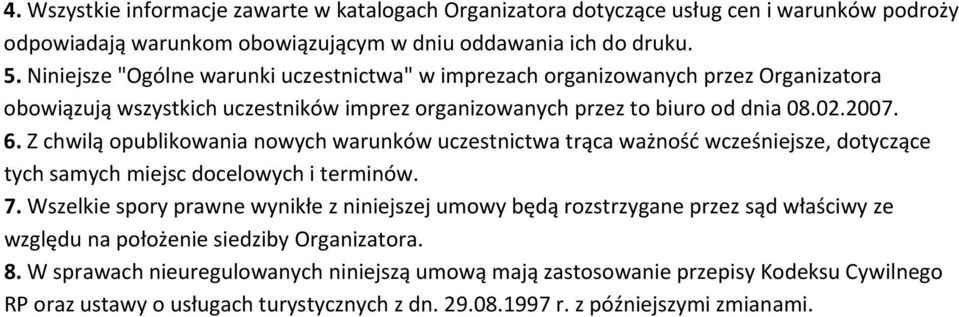 4. Wszystkie informacje zawarte w katalogach Organizatora dotyczące usług cen i warunków podroży odpowiadają warunkom obowiązującym w dniu oddawania ich do druku.
5. Niniejsze "Ogólne warunki uczestnictwa" w imprezach organizowanych przez Organizatora obowiązują wszystkich uczestników imprez organizowanych przez to biuro od dnia 08.02.2007.
6. Z chwilą opublikowania nowych warunków uczestnictwa trąca ważność wcześniejsze, dotyczące tych samych miejsc docelowych i terminów.
7. Wszelkie spory prawne wynikłe z niniejszej umowy będą rozstrzygane przez sąd właściwy ze względu na położenie siedziby Organizatora.
8. W sprawach nieuregulowanych niniejszą umową mają zastosowanie przepisy Kodeksu Cywilnego RP oraz ustawy o usługach turystycznych z dn. 29.08.1997 r. z późniejszymi zmianami.